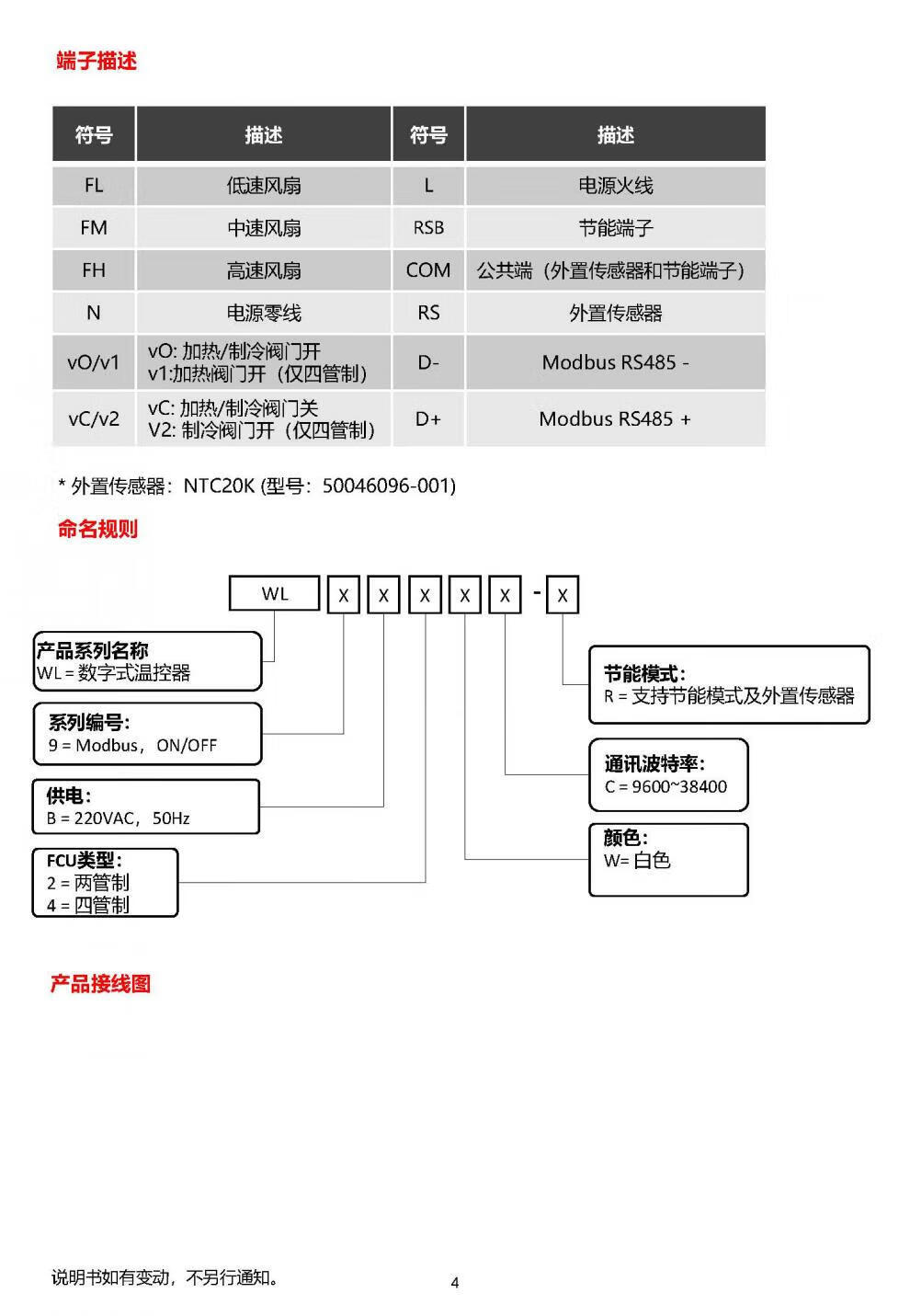 端子描述

| 符号 | 描述 | 符号 | 描述 |
|---|---|---|---|
| FL | 低速风扇 | L | 电源火线 |
| FM | 中速风扇 | RSB | 节能端子 |
| FH | 高速风扇 | COM | 公共端（外置传感器和节能端子） |
| N | 电源零线 | RS | 外置传感器 |
| vO/v1 | vO: 加热/制冷阀门开 v1:加热阀门开（仅四管制） | D- | Modbus RS485 - |
| vC/v2 | vC: 加热/制冷阀门关 V2: 制冷阀门开（仅四管制） | D+ | Modbus RS485 + |

* 外置传感器：NTC20K (型号：50046096-001)

命名规则

WL X X X X X - X

产品系列名称
WL = 数字式温控器

系列编号:
9 = Modbus，ON/OFF

供电:
B = 220VAC，50Hz

FCU类型:
2 = 两管制
4 = 四管制

节能模式:
R = 支持节能模式及外置传感器

通讯波特率:
C = 9600~38400

颜色:
W= 白色

产品接线图

说明书如有变动，不另行通知。

4